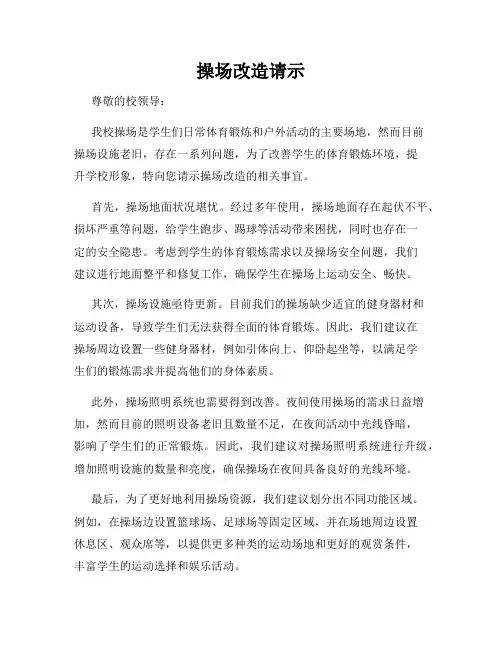 操场改造请示

尊敬的校领导：

我校操场是学生们日常体育锻炼和户外活动的主要场地，然而目前操场设施老旧，存在一系列问题，为了改善学生的体育锻炼环境，提升学校形象，特向您请示操场改造的相关事宜。

首先，操场地面状况堪忧。经过多年使用，操场地面存在起伏不平、损坏严重等问题，给学生跑步、踢球等活动带来困扰，同时也存在一定的安全隐患。考虑到学生的体育锻炼需求以及操场安全问题，我们建议进行地面整平和修复工作，确保学生在操场上运动安全、畅快。

其次，操场设施亟待更新。目前我们的操场缺少适宜的健身器材和运动设备，导致学生们无法获得全面的体育锻炼。因此，我们建议在操场周边设置一些健身器材，例如引体向上、仰卧起坐等，以满足学生们的锻炼需求并提高他们的身体素质。

此外，操场照明系统也需要得到改善。夜间使用操场的需求日益增加，然而目前的照明设备老旧且数量不足，在夜间活动中光线昏暗，影响了学生们的正常锻炼。因此，我们建议对操场照明系统进行升级，增加照明设施的数量和亮度，确保操场在夜间具备良好的光线环境。

最后，为了更好地利用操场资源，我们建议划分出不同功能区域。例如，在操场边设置篮球场、足球场等固定区域，并在场地周边设置休息区、观众席等，以提供更多种类的运动场地和更好的观赏条件，丰富学生的运动选择和娱乐活动。